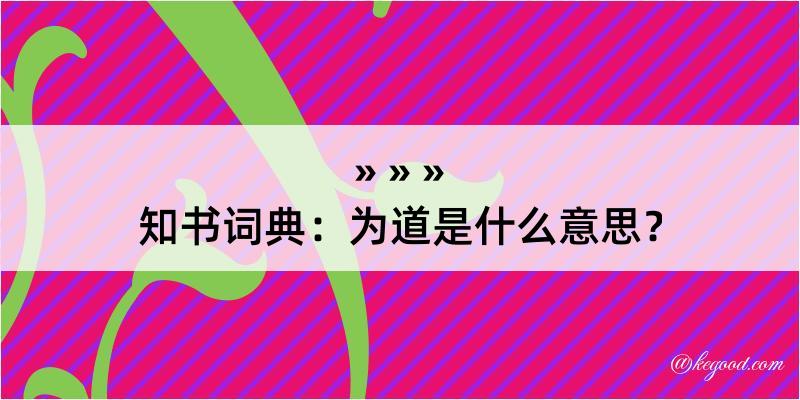 » » »
知书词典：为道是什么意思？

@kegood.com